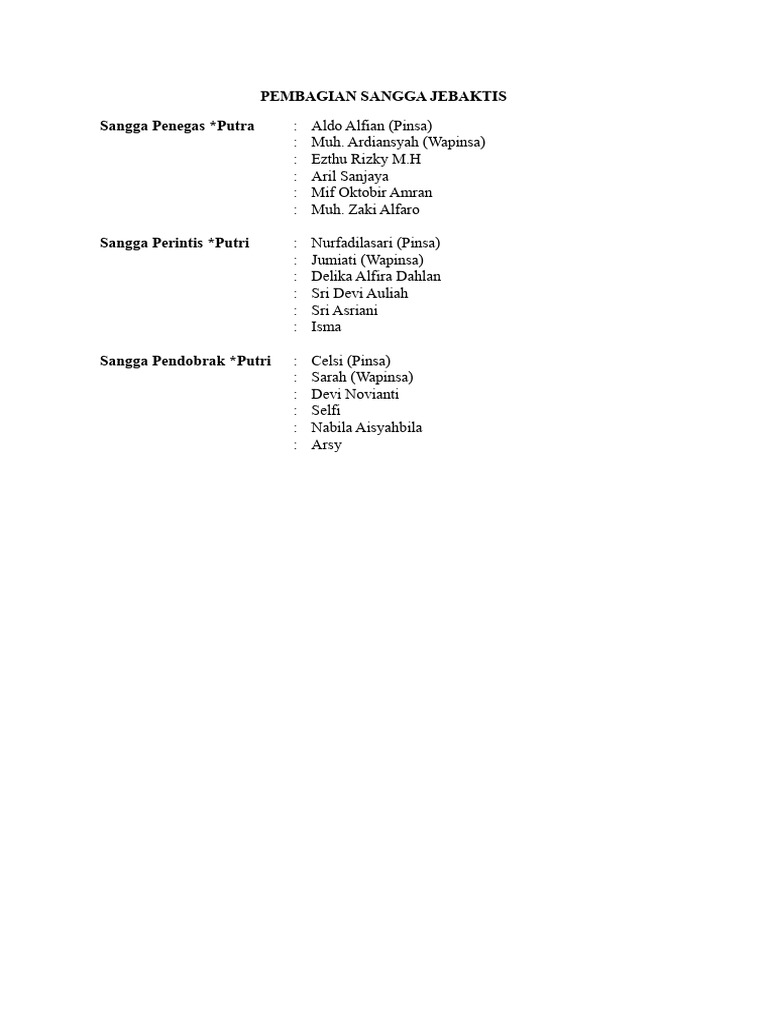 PEMBAGIAN SANGGA JEBAKTIS

Sangga Penegas *Putra : Aldo Alfian (Pinsa)
: Muh. Ardiansyah (Wapinsa)
: Ezthu Rizky M.H
: Aril Sanjaya
: Mif Oktobir Amran
: Muh. Zaki Alfaro

Sangga Perintis *Putri : Nurfadilasari (Pinsa)
: Jumiati (Wapinsa)
: Delika Alfira Dahlan
: Sri Devi Auliah
: Sri Asriani
: Isma

Sangga Pendobrak *Putri : Celsi (Pinsa)
: Sarah (Wapinsa)
: Devi Novianti
: Selfi
: Nabila Aisyahbila
: Arsy